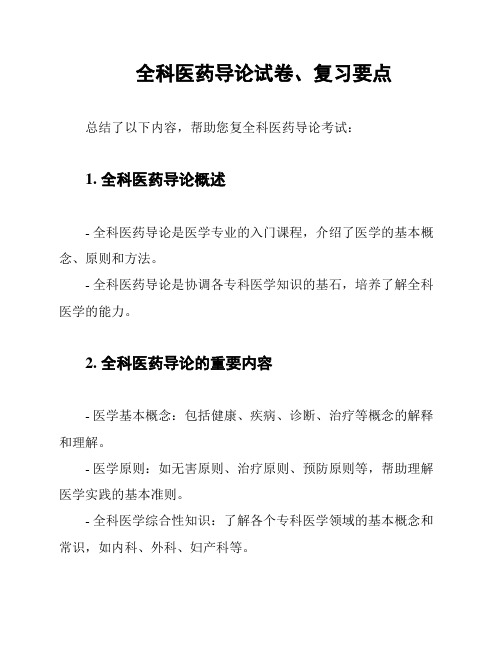 全科医药导论试卷、复习要点

总结了以下内容，帮助您复全科医药导论考试：

1. 全科医药导论概述

- 全科医药导论是医学专业的入门课程，介绍了医学的基本概念、原则和方法。

- 全科医药导论是协调各专科医学知识的基石，培养了解全科医学的能力。

2. 全科医药导论的重要内容

- 医学基本概念：包括健康、疾病、诊断、治疗等概念的解释和理解。

- 医学原则：如无害原则、治疗原则、预防原则等，帮助理解医学实践的基本准则。

- 全科医学综合性知识：了解各个专科医学领域的基本概念和常识，如内科、外科、妇产科等。